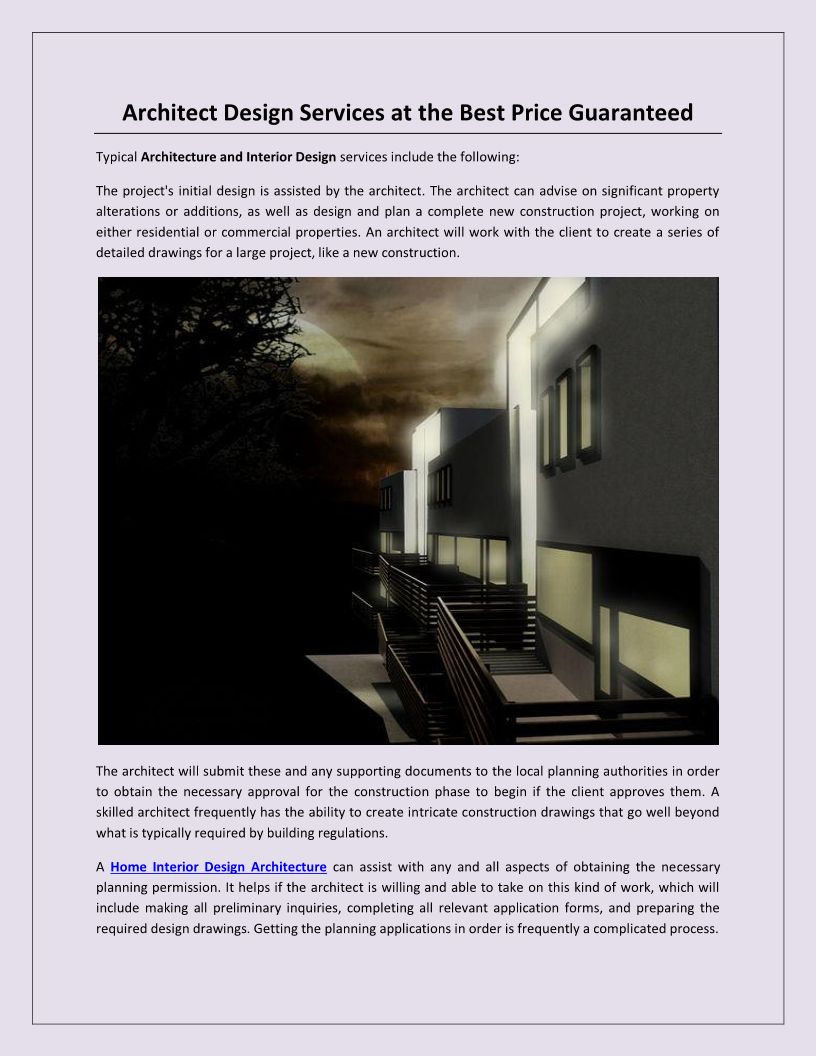 Architect Design Services at the Best Price Guaranteed

Typical Architecture and Interior Design services include the following:

The project's initial design is assisted by the architect. The architect can advise on significant property alterations or additions, as well as design and plan a complete new construction project, working on either residential or commercial properties. An architect will work with the client to create a series of detailed drawings for a large project, like a new construction.

The architect will submit these and any supporting documents to the local planning authorities in order to obtain the necessary approval for the construction phase to begin if the client approves them. A skilled architect frequently has the ability to create intricate construction drawings that go well beyond what is typically required by building regulations.

A Home Interior Design Architecture can assist with any and all aspects of obtaining the necessary planning permission. It helps if the architect is willing and able to take on this kind of work, which will include making all preliminary inquiries, completing all relevant application forms, and preparing the required design drawings. Getting the planning applications in order is frequently a complicated process.